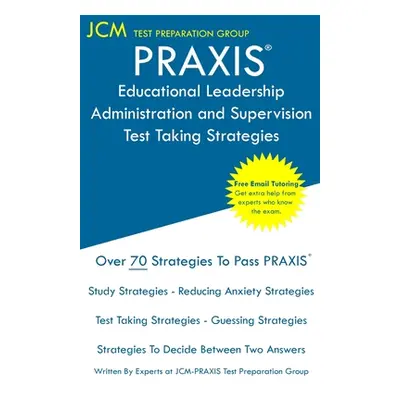 JCM TEST PREPARATION GROUP

PRAXIS®

Educational Leadership Administration and Supervision Test Taking Strategies

Free Email Tutoring
Get extra help from experts who know the exam.

Over 70 Strategies To Pass PRAXIS®

Study Strategies - Reducing Anxiety Strategies

Test Taking Strategies - Guessing Strategies

Strategies To Decide Between Two Answers

Written By Experts at JCM-PRAXIS Test Preparation Group